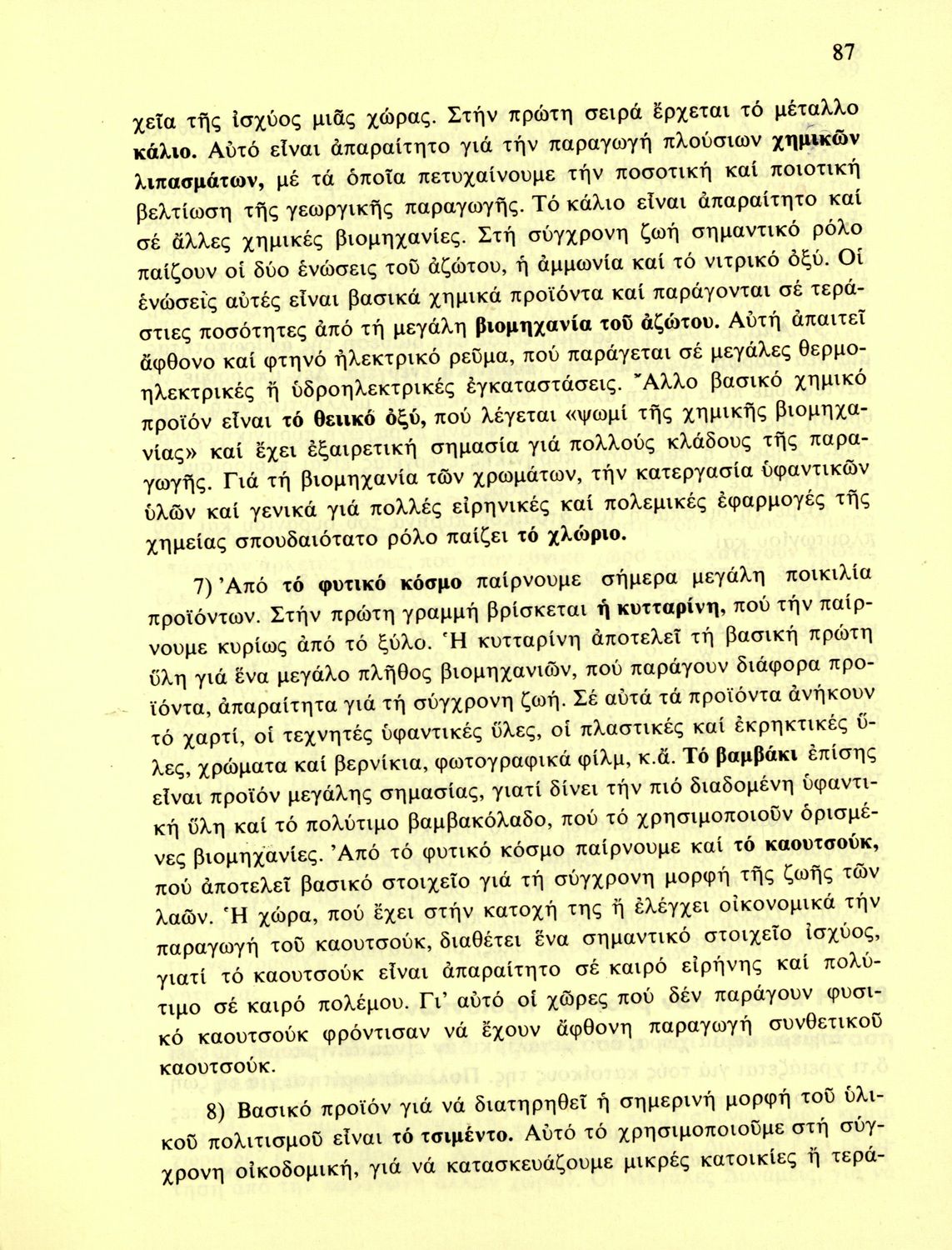 87

χεῖα τῆς ἰσχύος μιᾶς χώρας. Στήν πρώτη σειρά ἔρχεται τό μέταλλο κάλιο. Αὐτό εἶναι ἀπαραίτητο γιά τήν παραγωγή πλούσιων χημικῶν λιπασμάτων, μέ τά ὁποῖα πετυχαίνουμε τήν ποσοτική καί ποιοτική βελτίωση τῆς γεωργικῆς παραγωγῆς. Τό κάλιο εἶναι ἀπαραίτητο καί σέ ἄλλες χημικές βιομηχανίες. Στή σύγχρονη ζωή σημαντικό ρόλο παίζουν οἱ δύο ἑνώσεις τοῦ ἀζώτου, ἡ ἀμμωνία καί τό νιτρικό ὀξύ. Οἱ ἑνώσεις αὐτές εἶναι βασικά χημικά προϊόντα καί παράγονται σέ τεράστιες ποσότητες ἀπό τή μεγάλη βιομηχανία τοῦ ἀζώτου. Αὐτή ἀπαιτεῖ ἄφθονο καί φτηνό ἠλεκτρικό ρεῦμα, πού παράγεται σέ μεγάλες θερμοηλεκτρικές ἤ ὑδροηλεκτρικές ἐγκαταστάσεις. Ἄλλο βασικό χημικό προϊόν εἶναι τό θειικό ὀξύ, πού λέγεται «ψωμί τῆς χημικῆς βιομηχανίας» καί ἔχει ἐξαιρετική σημασία γιά πολλούς κλάδους τῆς παραγωγῆς. Γιά τή βιομηχανία τῶν χρωμάτων, τήν κατεργασία ὑφαντικῶν ὑλῶν καί γενικά γιά πολλές εἰρηνικές καί πολεμικές ἐφαρμογές τῆς χημείας σπουδαιότατο ρόλο παίζει τό χλώριο.

7) Ἀπό τό φυτικό κόσμο παίρνουμε σήμερα μεγάλη ποικιλία προϊόντων. Στήν πρώτη γραμμή βρίσκεται ἡ κυτταρίνη, πού τήν παίρνουμε κυρίως ἀπό τό ξύλο. Ἡ κυτταρίνη ἀποτελεῖ τή βασική πρώτη ὕλη γιά ἕνα μεγάλο πλῆθος βιομηχανιῶν, πού παράγουν διάφορα προϊόντα, ἀπαραίτητα γιά τή σύγχρονη ζωή. Σέ αὐτά τά προϊόντα ἀνήκουν τό χαρτί, οἱ τεχνητές ὑφαντικές ὕλες, οἱ πλαστικές καί ἐκρηκτικές ὕλες, χρώματα καί βερνίκια, φωτογραφικά φίλμ, κ.ἄ. Τό βαμβάκι ἐπίσης εἶναι προϊόν μεγάλης σημασίας, γιατί δίνει τήν πιό διαδομένη ὑφαντική ὕλη καί τό πολύτιμο βαμβακόλαδο, πού τό χρησιμοποιοῦν ὁρισμένες βιομηχανίες. Ἀπό τό φυτικό κόσμο παίρνουμε καί τό καουτσούκ, πού ἀποτελεῖ βασικό στοιχεῖο γιά τή σύγχρονη μορφή τῆς ζωῆς τῶν λαῶν. Ἡ χώρα, πού ἔχει στήν κατοχή της ἤ ἐλέγχει οἰκονομικά τήν παραγωγή τοῦ καουτσούκ, διαθέτει ἕνα σημαντικό στοιχεῖο ἰσχύος, γιατί τό καουτσούκ εἶναι ἀπαραίτητο σέ καιρό εἰρήνης καί πολύτιμο σέ καιρό πολέμου. Γι' αὐτό οἱ χῶρες πού δέν παράγουν φυσικό καουτσούκ φρόντισαν νά ἔχουν ἄφθονη παραγωγή συνθετικοῦ καουτσούκ.

8) Βασικό προϊόν γιά νά διατηρηθεῖ ἡ σημερινή μορφή τοῦ ὑλικοῦ πολιτισμοῦ εἶναι τό τσιμέντο. Αὐτό τό χρησιμοποιοῦμε στή σύγχρονη οἰκοδομική, γιά νά κατασκευάζουμε μικρές κατοικίες ἤ τερά-